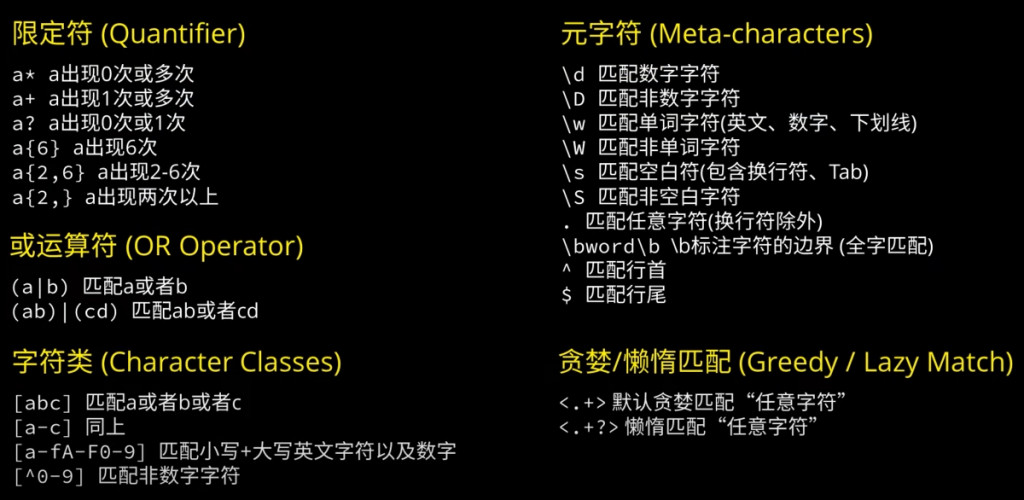 限定符 (Quantifier)

a* a出现0次或多次
a+ a出现1次或多次
a? a出现0次或1次
a{6} a出现6次
a{2,6} a出现2-6次
a{2,} a出现两次以上

或运算符 (OR Operator)

(a|b) 匹配a或者b
(ab)|(cd) 匹配ab或者cd

字符类 (Character Classes)

[abc] 匹配a或者b或者c
[a-c] 同上
[a-fA-F0-9] 匹配小写+大写英文字符以及数字
[^0-9] 匹配非数字字符

元字符 (Meta-characters)

\d 匹配数字字符
\D 匹配非数字字符
\w 匹配单词字符(英文、数字、下划线)
\W 匹配非单词字符
\s 匹配空白符(包含换行符、Tab)
\S 匹配非空白字符
. 匹配任意字符(换行符除外)
\bword\b \b标注字符的边界 (全字匹配)
^ 匹配行首
$ 匹配行尾

贪婪/懒惰匹配 (Greedy / Lazy Match)

<.+> 默认贪婪匹配“任意字符”
<.+?> 懒惰匹配“任意字符”